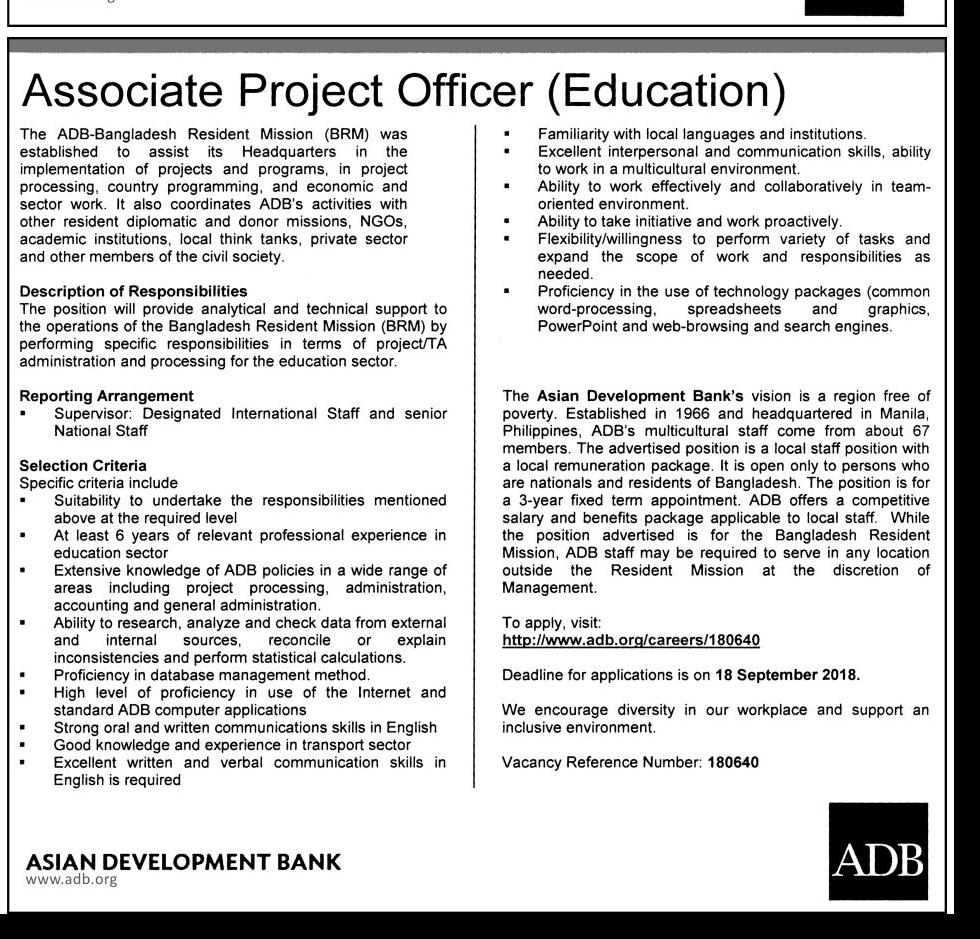 Associate Project Officer (Education)

The ADB-Bangladesh Resident Mission (BRM) was established to assist its Headquarters in the implementation of projects and programs, in project processing, country programming, and economic and sector work. It also coordinates ADB's activities with other resident diplomatic and donor missions, NGOs, academic institutions, local think tanks, private sector and other members of the civil society.

Description of Responsibilities
The position will provide analytical and technical support to the operations of the Bangladesh Resident Mission (BRM) by performing specific responsibilities in terms of project/TA administration and processing for the education sector.

Reporting Arrangement
▪ Supervisor: Designated International Staff and senior National Staff

Selection Criteria
Specific criteria include
▪ Suitability to undertake the responsibilities mentioned above at the required level
▪ At least 6 years of relevant professional experience in education sector
▪ Extensive knowledge of ADB policies in a wide range of areas including project processing, administration, accounting and general administration.
▪ Ability to research, analyze and check data from external and internal sources, reconcile or explain inconsistencies and perform statistical calculations.
▪ Proficiency in database management method.
▪ High level of proficiency in use of the Internet and standard ADB computer applications
▪ Strong oral and written communications skills in English
▪ Good knowledge and experience in transport sector
▪ Excellent written and verbal communication skills in English is required
▪ Familiarity with local languages and institutions.
▪ Excellent interpersonal and communication skills, ability to work in a multicultural environment.
▪ Ability to work effectively and collaboratively in team-oriented environment.
▪ Ability to take initiative and work proactively.
▪ Flexibility/willingness to perform variety of tasks and expand the scope of work and responsibilities as needed.
▪ Proficiency in the use of technology packages (common word-processing, spreadsheets and graphics, PowerPoint and web-browsing and search engines.

The Asian Development Bank's vision is a region free of poverty. Established in 1966 and headquartered in Manila, Philippines, ADB's multicultural staff come from about 67 members. The advertised position is a local staff position with a local remuneration package. It is open only to persons who are nationals and residents of Bangladesh. The position is for a 3-year fixed term appointment. ADB offers a competitive salary and benefits package applicable to local staff. While the position advertised is for the Bangladesh Resident Mission, ADB staff may be required to serve in any location outside the Resident Mission at the discretion of Management.

To apply, visit:
http://www.adb.org/careers/180640

Deadline for applications is on 18 September 2018.

We encourage diversity in our workplace and support an inclusive environment.

Vacancy Reference Number: 180640

ASIAN DEVELOPMENT BANK
www.adb.org

ADB